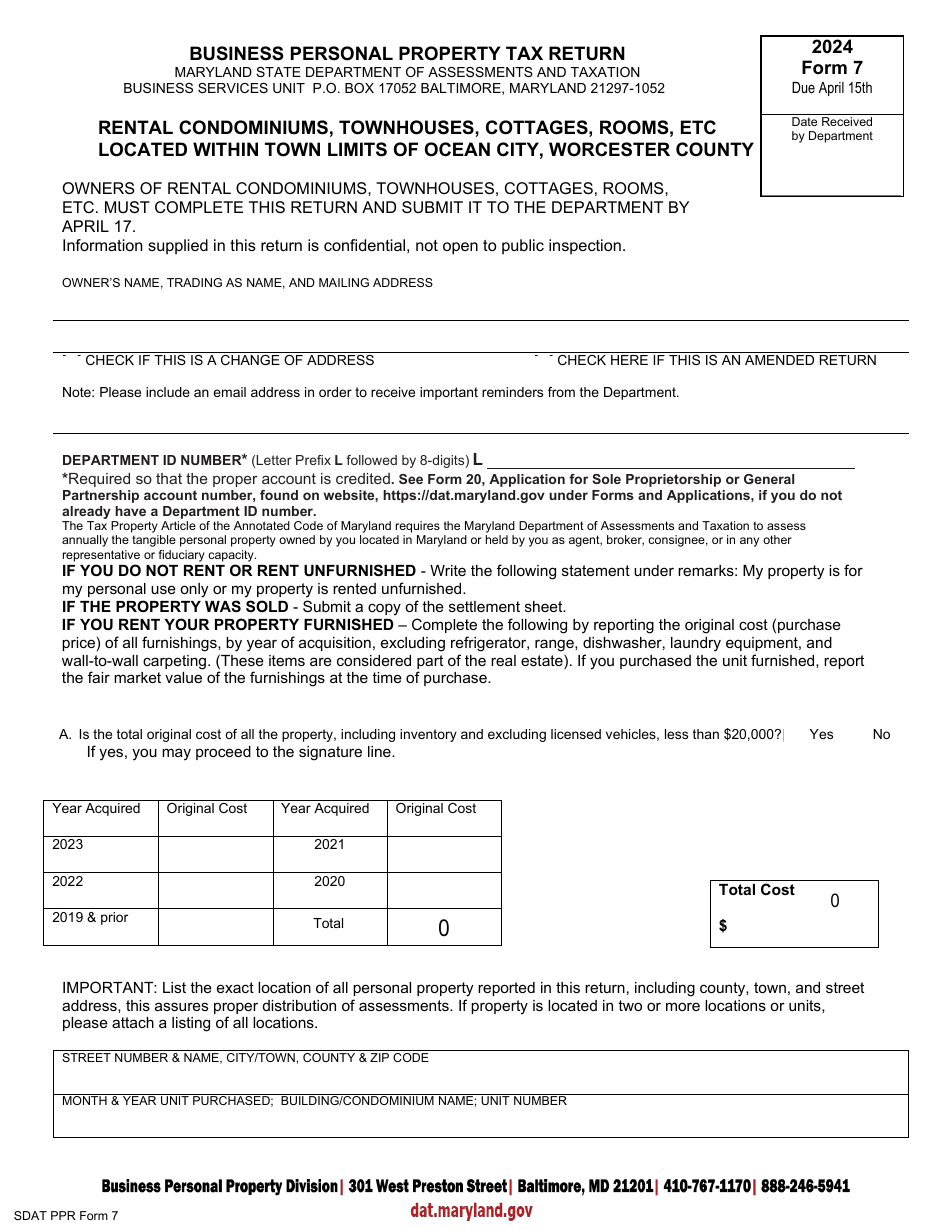 BUSINESS PERSONAL PROPERTY TAX RETURN
MARYLAND STATE DEPARTMENT OF ASSESSMENTS AND TAXATION
BUSINESS SERVICES UNIT P.O. BOX 17052 BALTIMORE, MARYLAND 21297-1052

2024
Form 7
Due April 15th

Date Received by Department

RENTAL CONDOMINIUMS, TOWNHOUSES, COTTAGES, ROOMS, ETC LOCATED WITHIN TOWN LIMITS OF OCEAN CITY, WORCESTER COUNTY

OWNERS OF RENTAL CONDOMINIUMS, TOWNHOUSES, COTTAGES, ROOMS, ETC. MUST COMPLETE THIS RETURN AND SUBMIT IT TO THE DEPARTMENT BY APRIL 17.
Information supplied in this return is confidential, not open to public inspection.

OWNER'S NAME, TRADING AS NAME, AND MAILING ADDRESS

CHECK IF THIS IS A CHANGE OF ADDRESS
CHECK HERE IF THIS IS AN AMENDED RETURN

Note: Please include an email address in order to receive important reminders from the Department.

DEPARTMENT ID NUMBER* (Letter Prefix L followed by 8-digits) L
*Required so that the proper account is credited. See Form 20, Application for Sole Proprietorship or General Partnership account number, found on website, https://dat.maryland.gov under Forms and Applications, if you do not already have a Department ID number.
The Tax Property Article of the Annotated Code of Maryland requires the Maryland Department of Assessments and Taxation to assess annually the tangible personal property owned by you located in Maryland or held by you as agent, broker, consignee, or in any other representative or fiduciary capacity.
IF YOU DO NOT RENT OR RENT UNFURNISHED - Write the following statement under remarks: My property is for my personal use only or my property is rented unfurnished.
IF THE PROPERTY WAS SOLD - Submit a copy of the settlement sheet.
IF YOU RENT YOUR PROPERTY FURNISHED – Complete the following by reporting the original cost (purchase price) of all furnishings, by year of acquisition, excluding refrigerator, range, dishwasher, laundry equipment, and wall-to-wall carpeting. (These items are considered part of the real estate). If you purchased the unit furnished, report the fair market value of the furnishings at the time of purchase.

A. Is the total original cost of all the property, including inventory and excluding licensed vehicles, less than $20,000? Yes No
If yes, you may proceed to the signature line.

| Year Acquired | Original Cost | Year Acquired | Original Cost |
|---|---|---|---|
| 2023 | | 2021 | |
| 2022 | | 2020 | |
| 2019 & prior | | Total | 0 |

Total Cost 0
$

IMPORTANT: List the exact location of all personal property reported in this return, including county, town, and street address, this assures proper distribution of assessments. If property is located in two or more locations or units, please attach a listing of all locations.

STREET NUMBER & NAME, CITY/TOWN, COUNTY & ZIP CODE
MONTH & YEAR UNIT PURCHASED; BUILDING/CONDOMINIUM NAME; UNIT NUMBER

Business Personal Property Division| 301 West Preston Street| Baltimore, MD 21201| 410-767-1170| 888-246-5941
dat.maryland.gov

SDAT PPR Form 7